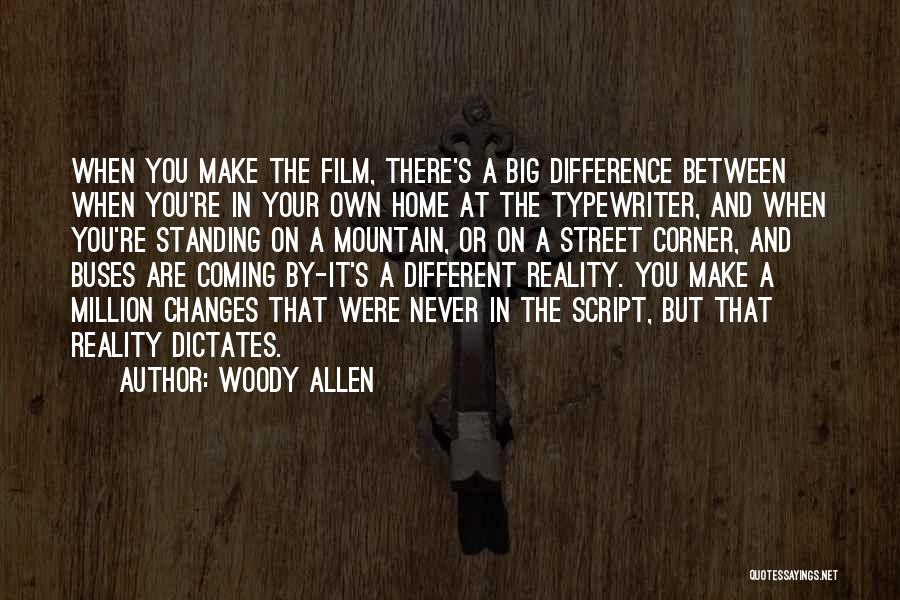 WHEN YOU MAKE THE FILM, THERE'S A BIG DIFFERENCE BETWEEN WHEN YOU'RE IN YOUR OWN HOME AT THE TYPEWRITER, AND WHEN YOU'RE STANDING ON A MOUNTAIN, OR ON A STREET CORNER, AND BUSES ARE COMING BY-IT'S A DIFFERENT REALITY. YOU MAKE A MILLION CHANGES THAT WERE NEVER IN THE SCRIPT, BUT THAT REALITY DICTATES.

AUTHOR: WOODY ALLEN

QUOTESSAYINGS.NET